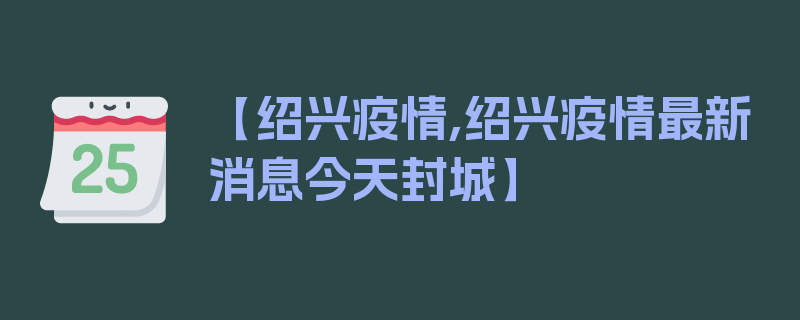 25

【绍兴疫情,绍兴疫情最新消息今天封城】